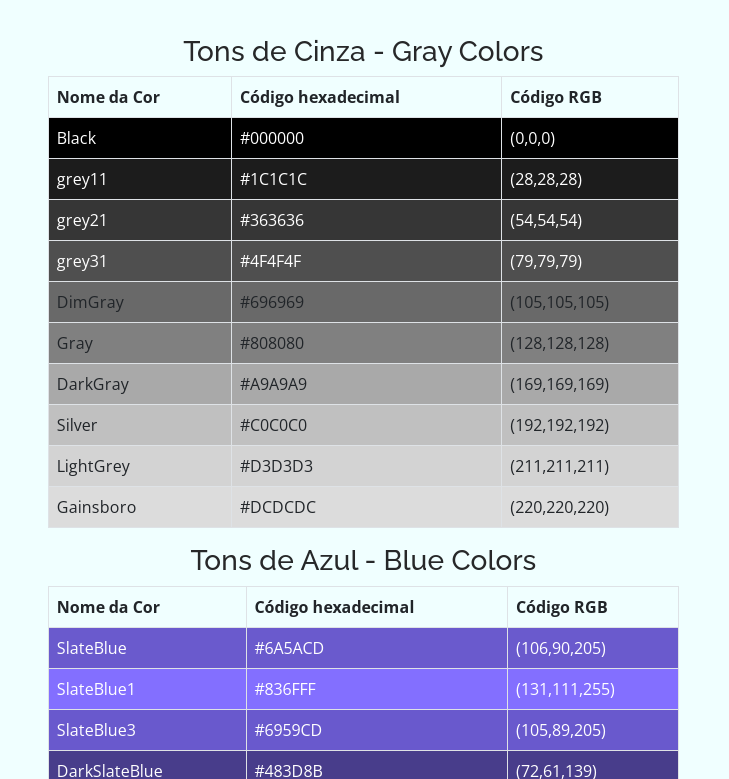 Tons de Cinza - Gray Colors

| Nome da Cor | Código hexadecimal | Código RGB |
|---|---|---|
| Black | #000000 | (0,0,0) |
| grey11 | #1C1C1C | (28,28,28) |
| grey21 | #363636 | (54,54,54) |
| grey31 | #4F4F4F | (79,79,79) |
| DimGray | #696969 | (105,105,105) |
| Gray | #808080 | (128,128,128) |
| DarkGray | #A9A9A9 | (169,169,169) |
| Silver | #C0C0C0 | (192,192,192) |
| LightGrey | #D3D3D3 | (211,211,211) |
| Gainsboro | #DCDCDC | (220,220,220) |

Tons de Azul - Blue Colors

| Nome da Cor | Código hexadecimal | Código RGB |
|---|---|---|
| SlateBlue | #6A5ACD | (106,90,205) |
| SlateBlue1 | #836FFF | (131,111,255) |
| SlateBlue3 | #6959CD | (105,89,205) |
| DarkSlateBlue | #483D8B | (72,61,139) |